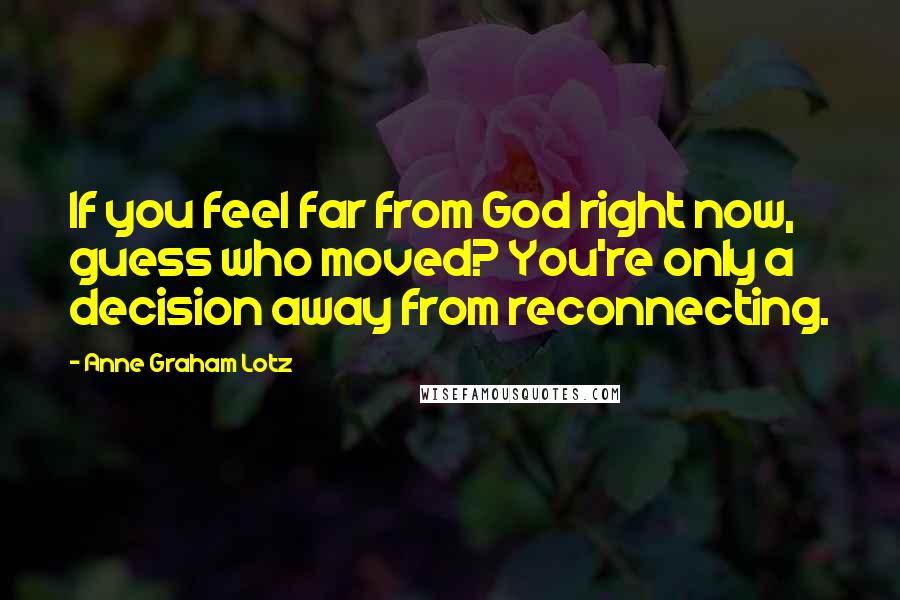 If you feel far from God right now, guess who moved? You're only a decision away from reconnecting.

- Anne Graham Lotz

WISEFAMOUSQUOTES.COM